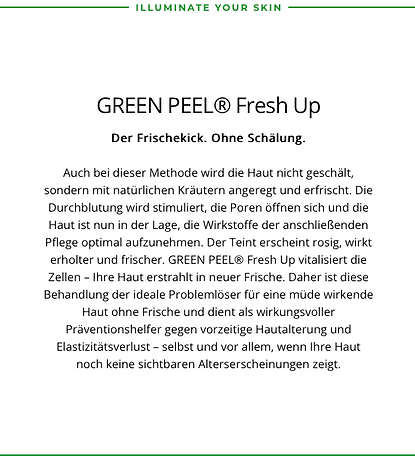 ILLUMINATE YOUR SKIN

GREEN PEEL® Fresh Up

Der Frischekick. Ohne Schälung.

Auch bei dieser Methode wird die Haut nicht geschält, sondern mit natürlichen Kräutern angeregt und erfrischt. Die Durchblutung wird stimuliert, die Poren öffnen sich und die Haut ist nun in der Lage, die Wirkstoffe der anschließenden Pflege optimal aufzunehmen. Der Teint erscheint rosig, wirkt erholter und frischer. GREEN PEEL® Fresh Up vitalisiert die Zellen – Ihre Haut erstrahlt in neuer Frische. Daher ist diese Behandlung der ideale Problemlöser für eine müde wirkende Haut ohne Frische und dient als wirkungsvoller Präventionshelfer gegen vorzeitige Hautalterung und Elastizitätsverlust – selbst und vor allem, wenn Ihre Haut noch keine sichtbaren Alterserscheinungen zeigt.